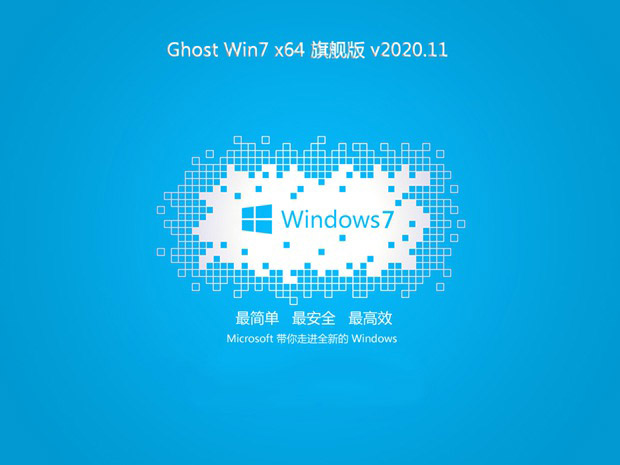 Ghost Win7 x64 旗舰版 v2020.11

Windows7

最简单 最安全 最高效

Microsoft 带你走进全新的 Windows